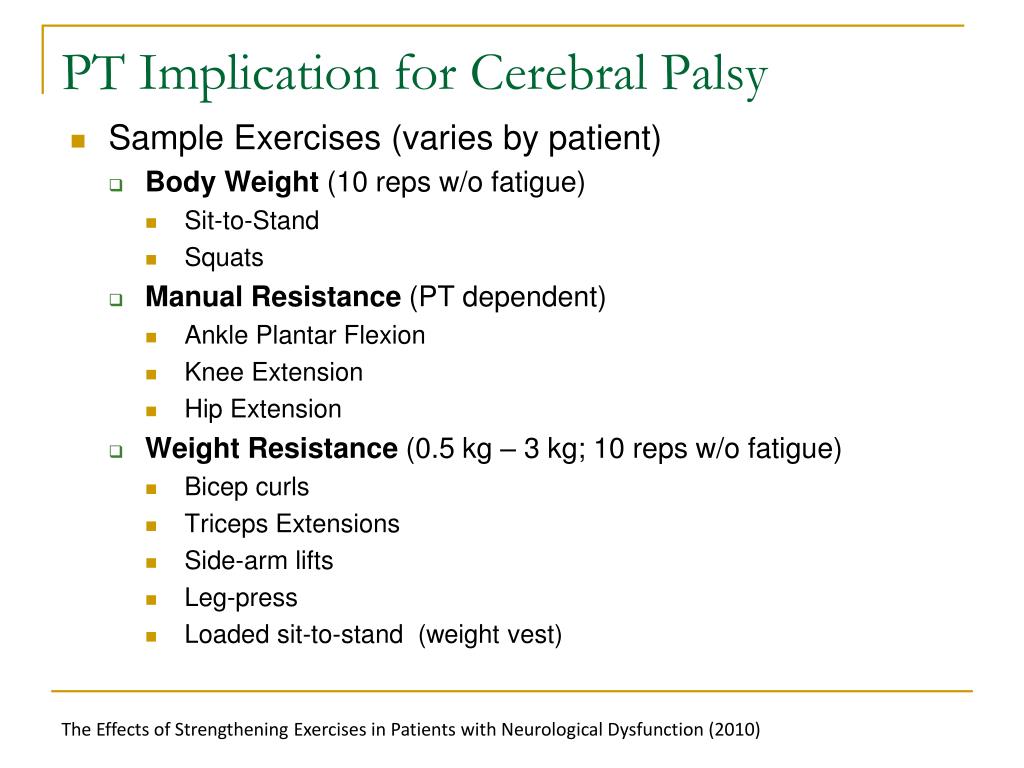 PT Implication for Cerebral Palsy

Sample Exercises (varies by patient)

Body Weight (10 reps w/o fatigue)

Sit-to-Stand

Squats

Manual Resistance (PT dependent)

Ankle Plantar Flexion

Knee Extension

Hip Extension

Weight Resistance (0.5 kg – 3 kg; 10 reps w/o fatigue)

Bicep curls

Triceps Extensions

Side-arm lifts

Leg-press

Loaded sit-to-stand (weight vest)

The Effects of Strengthening Exercises in Patients with Neurological Dysfunction (2010)